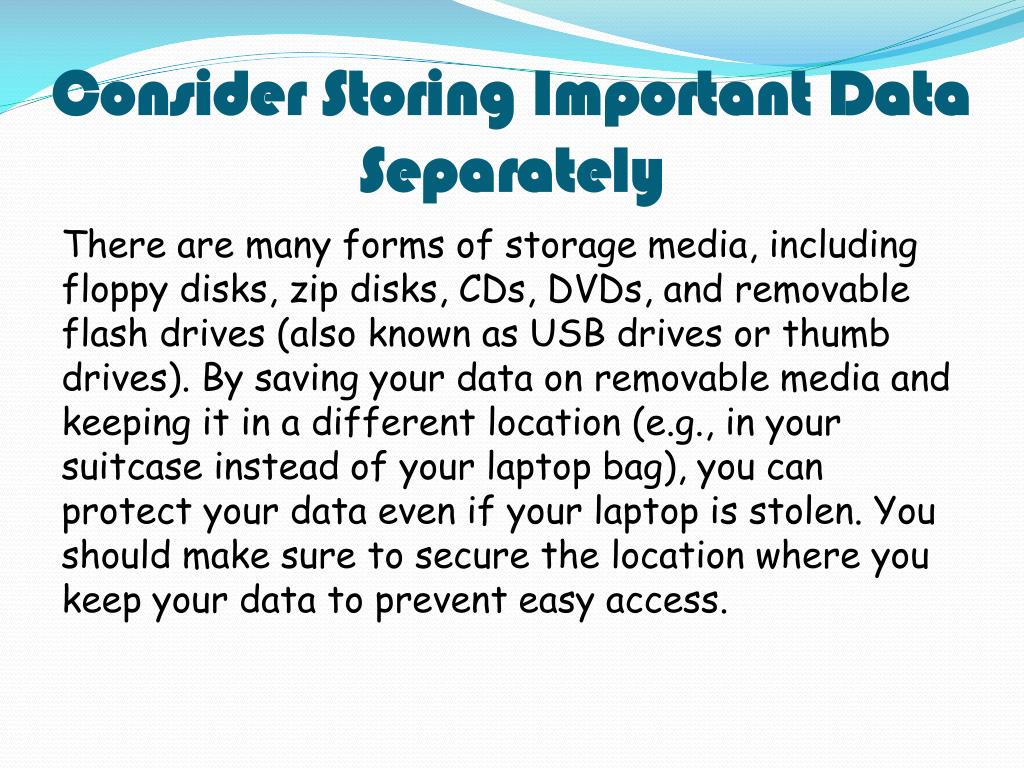 Consider Storing Important Data Separately

There are many forms of storage media, including floppy disks, zip disks, CDs, DVDs, and removable flash drives (also known as USB drives or thumb drives). By saving your data on removable media and keeping it in a different location (e.g., in your suitcase instead of your laptop bag), you can protect your data even if your laptop is stolen. You should make sure to secure the location where you keep your data to prevent easy access.